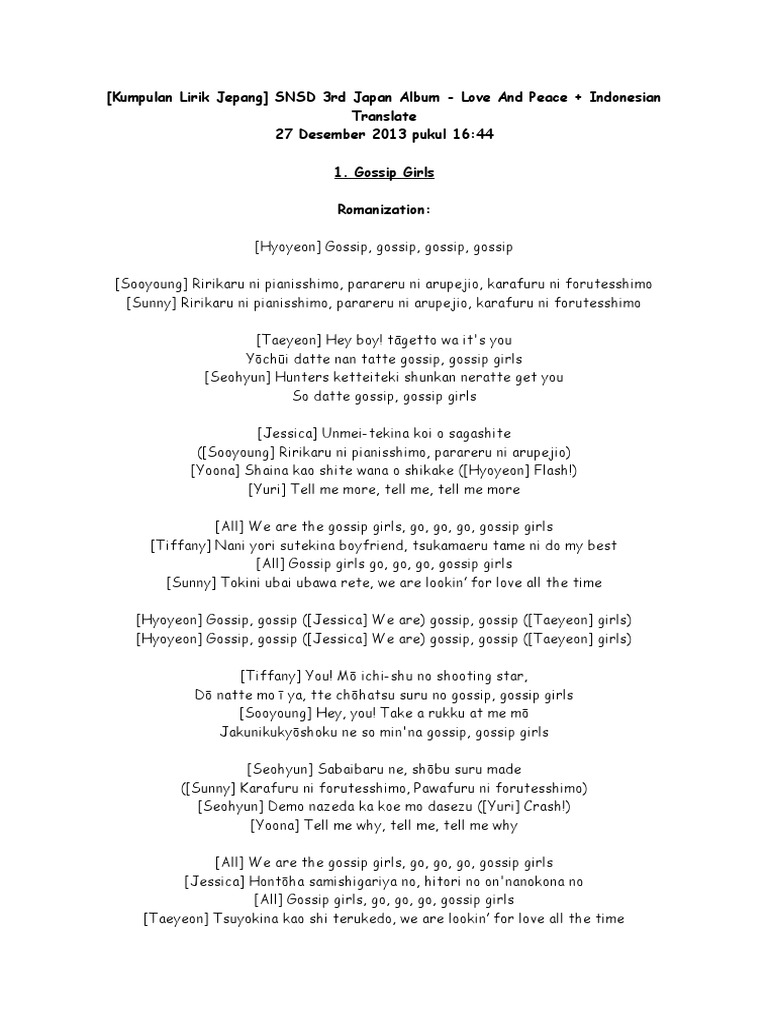 [Kumpulan Lirik Jepang] SNSD 3rd Japan Album - Love And Peace + Indonesian Translate
27 Desember 2013 pukul 16:44

1. Gossip Girls

Romanization:

[Hyoyeon] Gossip, gossip, gossip, gossip

[Sooyoung] Ririkaru ni pianisshimo, parareru ni arupejio, karafuru ni forutesshimo
[Sunny] Ririkaru ni pianisshimo, parareru ni arupejio, karafuru ni forutesshimo

[Taeyeon] Hey boy! tāgetto wa it's you
Yōchūi datte nan tatte gossip, gossip girls
[Seohyun] Hunters ketteiteki shunkan neratte get you
So datte gossip, gossip girls

[Jessica] Unmei-tekina koi o sagashite
([Sooyoung] Ririkaru ni pianisshimo, parareru ni arupejio)
[Yoona] Shaina kao shite wana o shikake ([Hyoyeon] Flash!)
[Yuri] Tell me more, tell me, tell me more

[All] We are the gossip girls, go, go, go, gossip girls
[Tiffany] Nani yori sutekina boyfriend, tsukamaeru tame ni do my best
[All] Gossip girls go, go, go, gossip girls
[Sunny] Tokini ubai ubawa rete, we are lookin' for love all the time

[Hyoyeon] Gossip, gossip ([Jessica] We are) gossip, gossip ([Taeyeon] girls)
[Hyoyeon] Gossip, gossip ([Jessica] We are) gossip, gossip ([Taeyeon] girls)

[Tiffany] You! Mō ichi-shu no shooting star,
Dō natte mo ī ya, tte chōhatsu suru no gossip, gossip girls
[Sooyoung] Hey, you! Take a rukku at me mō
Jakunikukyōshoku ne so min'na gossip, gossip girls

[Seohyun] Sabaibaru ne, shōbu suru made
([Sunny] Karafuru ni forutesshimo, Pawafuru ni forutesshimo)
[Seohyun] Demo nazeda ka koe mo dasezu ([Yuri] Crash!)
[Yoona] Tell me why, tell me, tell me why

[All] We are the gossip girls, go, go, go, gossip girls
[Jessica] Hontōha samishigariya no, hitori no on'nanokona no
[All] Gossip girls, go, go, go, gossip girls
[Taeyeon] Tsuyokina kao shi terukedo, we are lookin' for love all the time